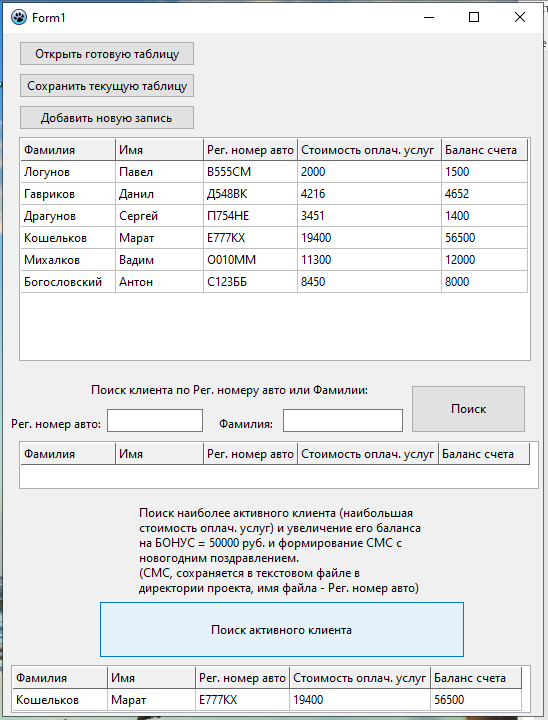 Form1

Открыть готовую таблицу

Сохранить текущую таблицу

Добавить новую запись

| Фамилия | Имя | Рег. номер авто | Стоимость оплач. услуг | Баланс счета |
|---|---|---|---|---|
| Логунов | Павел | В555СМ | 2000 | 1500 |
| Гавриков | Данил | Д548ВК | 4216 | 4652 |
| Драгунов | Сергей | П754НЕ | 3451 | 1400 |
| Кошельков | Марат | Е777КХ | 19400 | 56500 |
| Михалков | Вадим | О010ММ | 11300 | 12000 |
| Богословский | Антон | С123ББ | 8450 | 8000 |

Поиск клиента по Рег. номеру авто или Фамилии:

Рег. номер авто:

Фамилия:

Поиск

| Фамилия | Имя | Рег. номер авто | Стоимость оплач. услуг | Баланс счета |
|---|---|---|---|---|

Поиск наиболее активного клиента (наибольшая стоимость оплач. услуг) и увеличение его баланса на БОНУС = 50000 руб. и формирование СМС с новогодним поздравлением.
(СМС, сохраняется в текстовом файле в директории проекта, имя файла - Рег. номер авто)

Поиск активного клиента

| Фамилия | Имя | Рег. номер авто | Стоимость оплач. услуг | Баланс счета |
|---|---|---|---|---|
| Кошельков | Марат | Е777КХ | 19400 | 56500 |